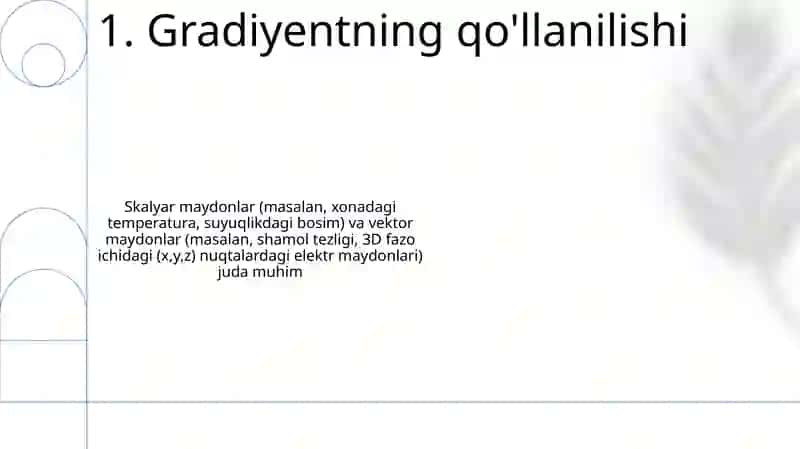 1. Gradiyentning qo'llanilishi

Skalyar maydonlar (masalan, xonadagi temperatura, suyuqlikdagi bosim) va vektor maydonlar (masalan, shamol tezligi, 3D fazo ichidagi (x,y,z) nuqtalardagi elektr maydonlari) juda muhim